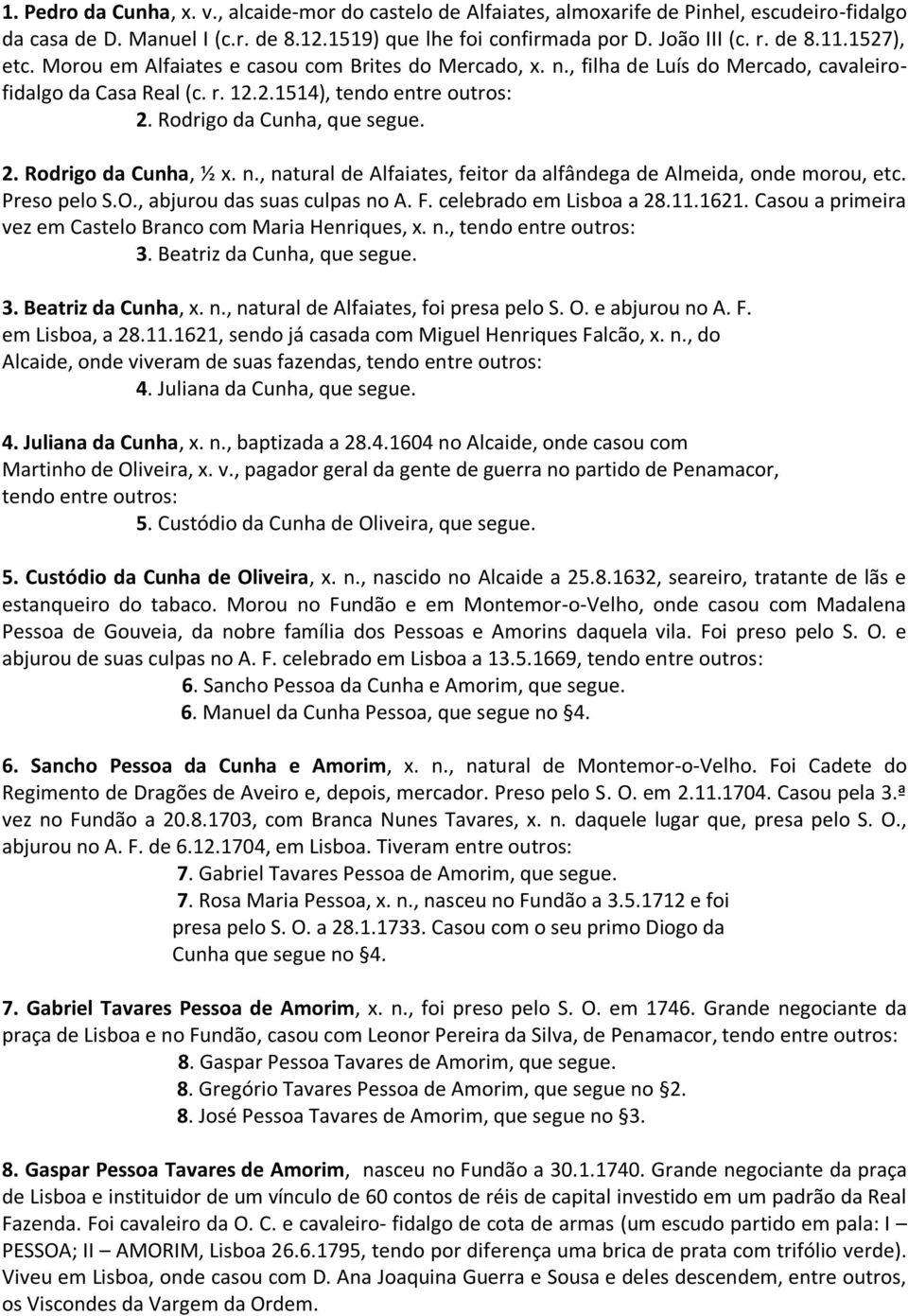 1. Pedro da Cunha, x. v., alcaide-mor do castelo de Alfaiates, almoxarife de Pinhel, escudeiro-fidalgo da casa de D. Manuel I (c.r. de 8.12.1519) que lhe foi confirmada por D. João III (c. r. de 8.11.1527), etc. Morou em Alfaiates e casou com Brites do Mercado, x. n., filha de Luís do Mercado, cavaleiro-fidalgo da Casa Real (c. r. 12.2.1514), tendo entre outros:

2. Rodrigo da Cunha, que segue.

2. Rodrigo da Cunha, ½ x. n., natural de Alfaiates, feitor da alfândega de Almeida, onde morou, etc. Preso pelo S.O., abjurou das suas culpas no A. F. celebrado em Lisboa a 28.11.1621. Casou a primeira vez em Castelo Branco com Maria Henriques, x. n., tendo entre outros:

3. Beatriz da Cunha, que segue.

3. Beatriz da Cunha, x. n., natural de Alfaiates, foi presa pelo S. O. e abjurou no A. F. em Lisboa, a 28.11.1621, sendo já casada com Miguel Henriques Falcão, x. n., do Alcaide, onde viveram de suas fazendas, tendo entre outros:

4. Juliana da Cunha, que segue.

4. Juliana da Cunha, x. n., baptizada a 28.4.1604 no Alcaide, onde casou com Martinho de Oliveira, x. v., pagador geral da gente de guerra no partido de Penamacor, tendo entre outros:

5. Custódio da Cunha de Oliveira, que segue.

5. Custódio da Cunha de Oliveira, x. n., nascido no Alcaide a 25.8.1632, seareiro, tratante de lãs e estanqueiro do tabaco. Morou no Fundão e em Montemor-o-Velho, onde casou com Madalena Pessoa de Gouveia, da nobre família dos Pessoas e Amorins daquela vila. Foi preso pelo S. O. e abjurou de suas culpas no A. F. celebrado em Lisboa a 13.5.1669, tendo entre outros:

6. Sancho Pessoa da Cunha e Amorim, que segue.
6. Manuel da Cunha Pessoa, que segue no §4.

6. Sancho Pessoa da Cunha e Amorim, x. n., natural de Montemor-o-Velho. Foi Cadete do Regimento de Dragões de Aveiro e, depois, mercador. Preso pelo S. O. em 2.11.1704. Casou pela 3.ª vez no Fundão a 20.8.1703, com Branca Nunes Tavares, x. n. daquele lugar que, presa pelo S. O., abjurou no A. F. de 6.12.1704, em Lisboa. Tiveram entre outros:

7. Gabriel Tavares Pessoa de Amorim, que segue.
7. Rosa Maria Pessoa, x. n., nasceu no Fundão a 3.5.1712 e foi presa pelo S. O. a 28.1.1733. Casou com o seu primo Diogo da Cunha que segue no §4.

7. Gabriel Tavares Pessoa de Amorim, x. n., foi preso pelo S. O. em 1746. Grande negociante da praça de Lisboa e no Fundão, casou com Leonor Pereira da Silva, de Penamacor, tendo entre outros:

8. Gaspar Pessoa Tavares de Amorim, que segue.
8. Gregório Tavares Pessoa de Amorim, que segue no §2.
8. José Pessoa Tavares de Amorim, que segue no §3.

8. Gaspar Pessoa Tavares de Amorim, nasceu no Fundão a 30.1.1740. Grande negociante da praça de Lisboa e instituidor de um vínculo de 60 contos de réis de capital investido em um padrão da Real Fazenda. Foi cavaleiro da O. C. e cavaleiro- fidalgo de cota de armas (um escudo partido em pala: I – PESSOA; II – AMORIM, Lisboa 26.6.1795, tendo por diferença uma brica de prata com trifólio verde). Viveu em Lisboa, onde casou com D. Ana Joaquina Guerra e Sousa e deles descendem, entre outros, os Viscondes da Vargem da Ordem.